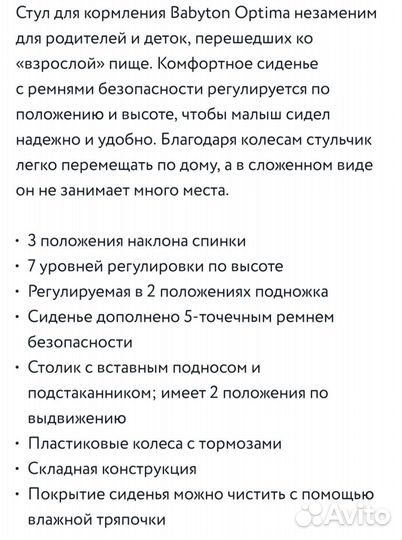 Стул для кормления Babyton Optima незаменим для родителей и деток, перешедших ко «взрослой» пище. Комфортное сиденье с ремнями безопасности регулируется по положению и высоте, чтобы малыш сидел надежно и удобно. Благодаря колесам стульчик легко перемещать по дому, а в сложенном виде он не занимает много места.

• 3 положения наклона спинки
• 7 уровней регулировки по высоте
• Регулируемая в 2 положениях подножка
• Сиденье дополнено 5-точечным ремнем безопасности
• Столик с вставным подносом и подстаканником; имеет 2 положения по выдвижению
• Пластиковые колеса с тормозами
• Складная конструкция
• Покрытие сиденья можно чистить с помощью влажной тряпочки

Avito